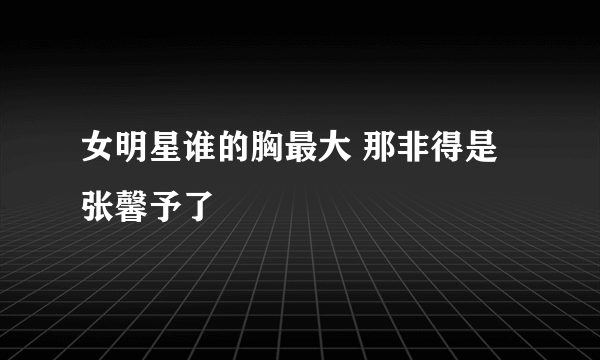 女明星谁的胸最大 那非得是张馨予了